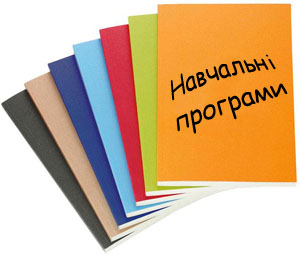 Навчальні програми